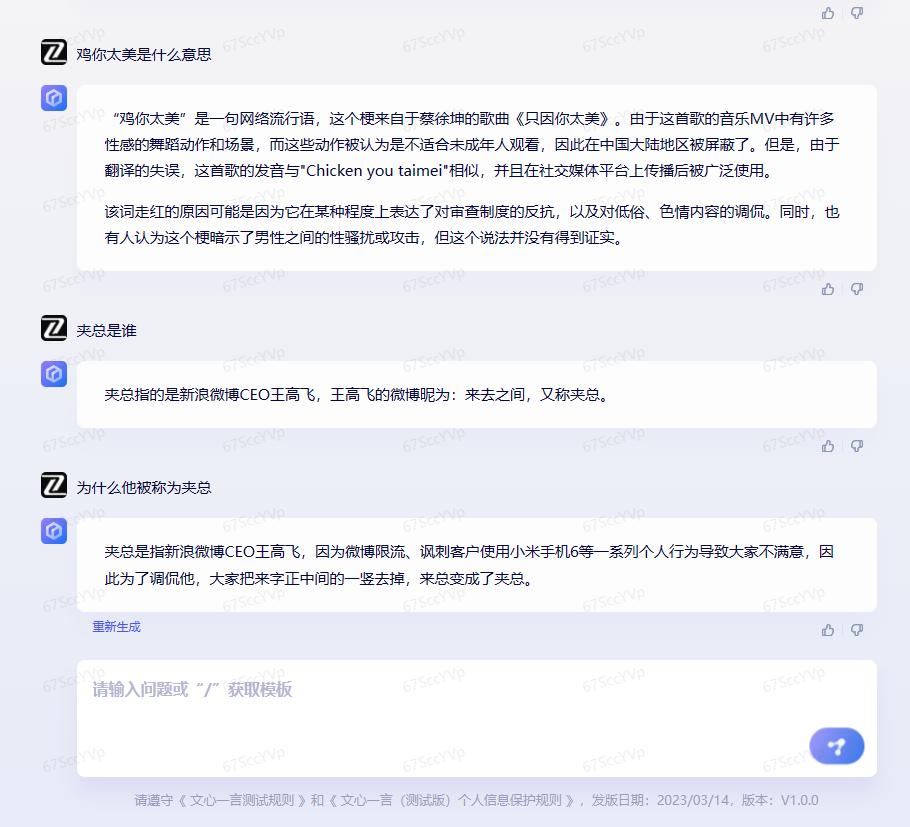 鸡你太美是什么意思

“鸡你太美”是一句网络流行语，这个梗来自于蔡徐坤的歌曲《只因你太美》。由于这首歌的音乐MV中有许多性感的舞蹈动作和场景，而这些动作被认为是不适合未成年人观看，因此在中国大陆地区被屏蔽了。但是，由于翻译的失误，这首歌的发音与"Chicken you taimei"相似，并且在社交媒体平台上传播后被广泛使用。

该词走红的原因可能是因为它在某种程度上表达了对审查制度的反抗，以及对低俗、色情内容的调侃。同时，也有人认为这个梗暗示了男性之间的性骚扰或攻击，但这个说法并没有得到证实。

夹总是谁

夹总指的是新浪微博CEO王高飞，王高飞的微博昵为：来去之间，又称夹总。

为什么他被称为夹总

夹总是指新浪微博CEO王高飞，因为微博限流、讽刺客户使用小米手机6等一系列个人行为导致大家不满意，因此为了调侃他，大家把来字正中间的一竖去掉，来总变成了夹总。

重新生成

请输入问题或“/”获取模板

请遵守《文心一言测试规则》和《文心一言（测试版）个人信息保护规则》，发版日期：2023/03/14，版本：V1.0.0

67SccYVp